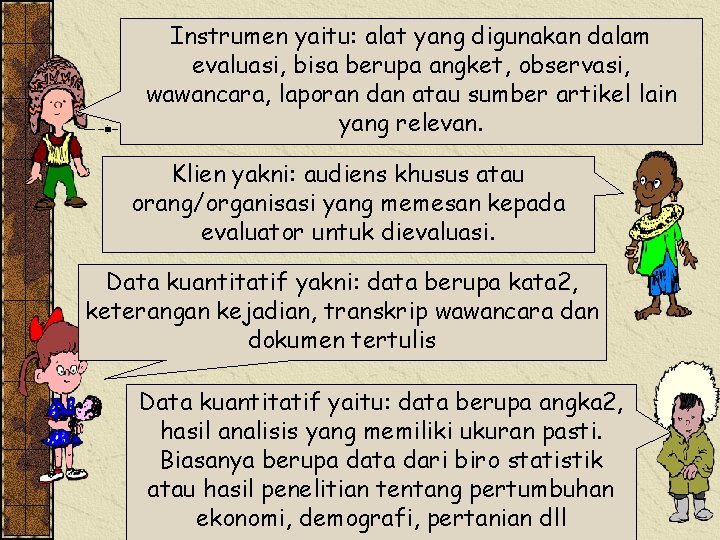 Instrumen yaitu: alat yang digunakan dalam evaluasi, bisa berupa angket, observasi, wawancara, laporan dan atau sumber artikel lain yang relevan.

Klien yakni: audiens khusus atau orang/organisasi yang memesan kepada evaluator untuk dievaluasi.

Data kuantitatif yakni: data berupa kata2, keterangan kejadian, transkrip wawancara dan dokumen tertulis

Data kuantitatif yaitu: data berupa angka2, hasil analisis yang memiliki ukuran pasti. Biasanya berupa data dari biro statistik atau hasil penelitian tentang pertumbuhan ekonomi, demografi, pertanian dll